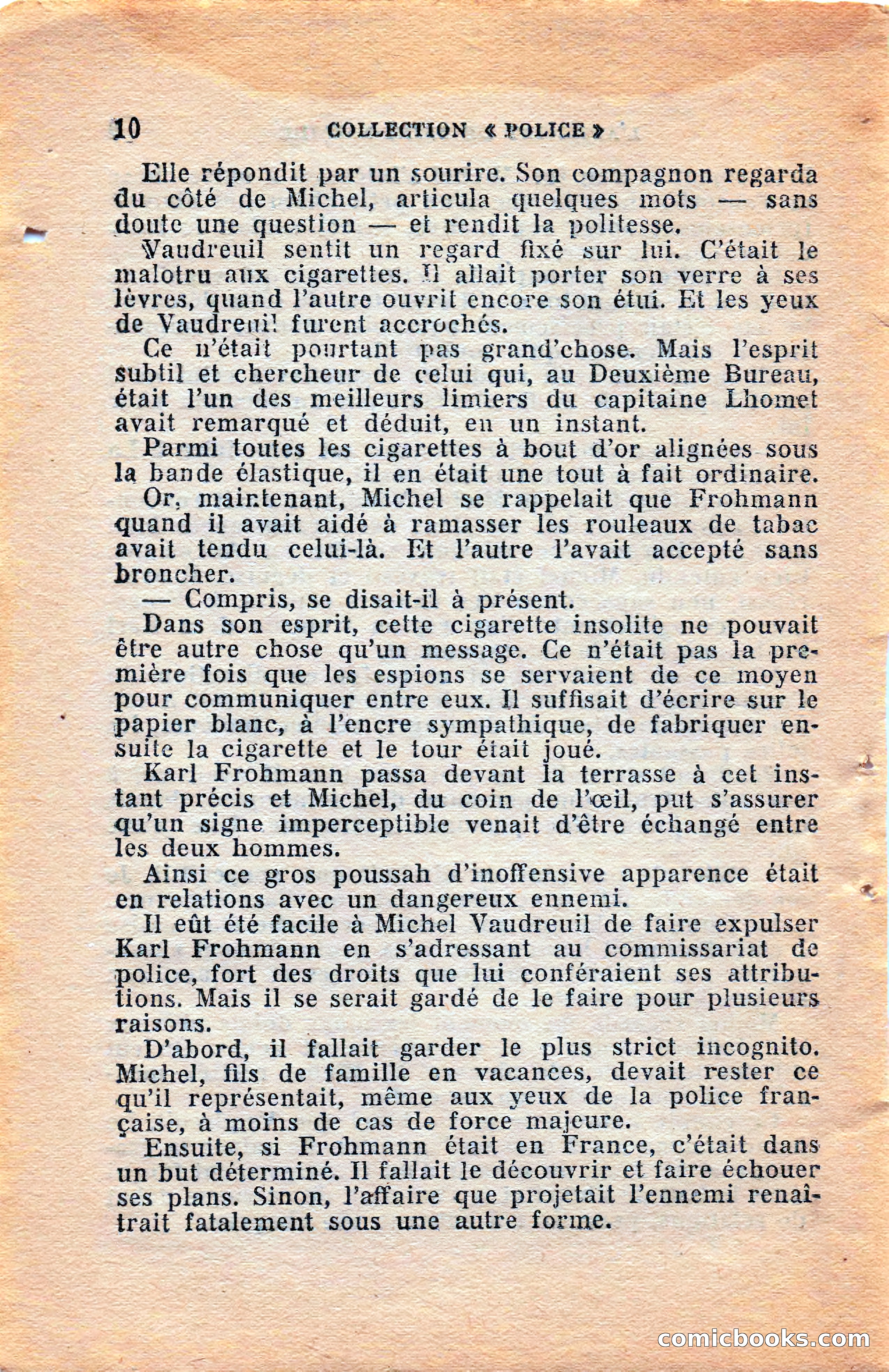 10 COLLECTION « POLICE »

Elle répondit par un sourire. Son compagnon regarda du côté de Michel, articula quelques mots — sans doute une question — et rendit la politesse.

Vaudreuil sentit un regard fixé sur lui. C'était le malotru aux cigarettes. Il allait porter son verre à ses lèvres, quand l'autre ouvrit encore son étui. Et les yeux de Vaudreuil furent accrochés.

Ce n'était pourtant pas grand'chose. Mais l'esprit subtil et chercheur de celui qui, au Deuxième Bureau, était l'un des meilleurs limiers du capitaine Lhomet avait remarqué et déduit, en un instant.

Parmi toutes les cigarettes à bout d'or alignées sous la bande élastique, il en était une tout à fait ordinaire.

Or, maintenant, Michel se rappelait que Frohmann quand il avait aidé à ramasser les rouleaux de tabac avait tendu celui-là. Et l'autre l'avait accepté sans broncher.

— Compris, se disait-il à présent.

Dans son esprit, cette cigarette insolite ne pouvait être autre chose qu'un message. Ce n'était pas la première fois que les espions se servaient de ce moyen pour communiquer entre eux. Il suffisait d'écrire sur le papier blanc, à l'encre sympathique, de fabriquer ensuite la cigarette et le tour était joué.

Karl Frohmann passa devant la terrasse à cet instant précis et Michel, du coin de l'œil, put s'assurer qu'un signe imperceptible venait d'être échangé entre les deux hommes.

Ainsi ce gros poussah d'inoffensive apparence était en relations avec un dangereux ennemi.

Il eût été facile à Michel Vaudreuil de faire expulser Karl Frohmann en s'adressant au commissariat de police, fort des droits que lui conféraient ses attributions. Mais il se serait gardé de le faire pour plusieurs raisons.

D'abord, il fallait garder le plus strict incognito. Michel, fils de famille en vacances, devait rester ce qu'il représentait, même aux yeux de la police française, à moins de cas de force majeure.

Ensuite, si Frohmann était en France, c'était dans un but déterminé. Il fallait le découvrir et faire échouer ses plans. Sinon, l'affaire que projetait l'ennemi renaîtrait fatalement sous une autre forme.

comicbooks.com